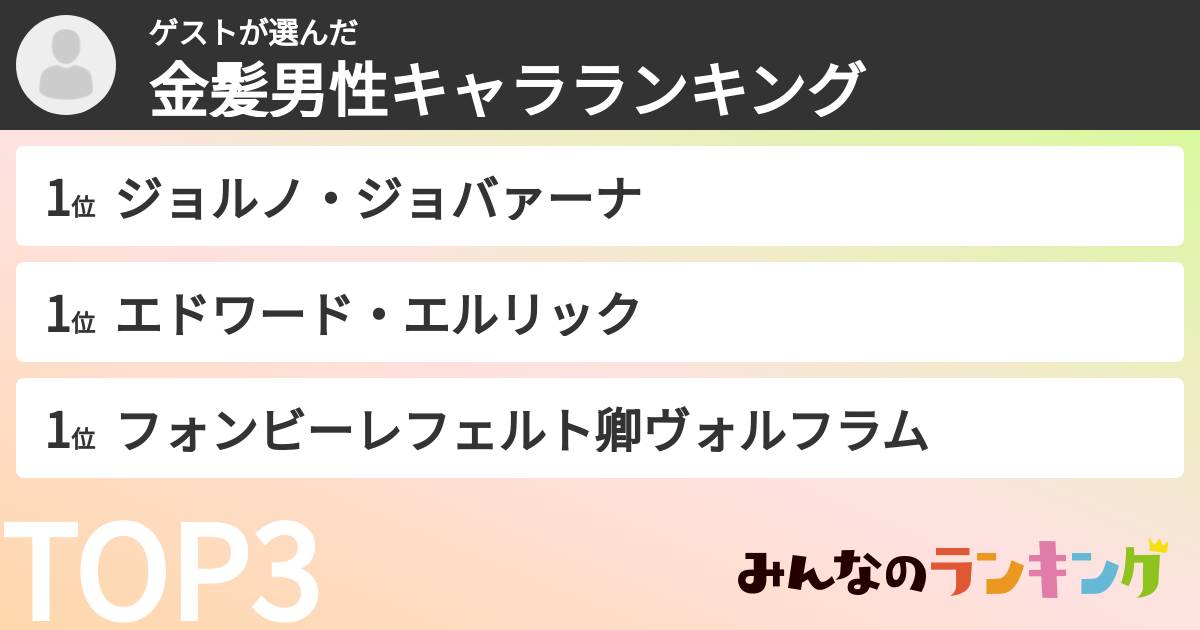 ゲストが選んだ
金髪男性キャラランキング

1位 ジョルノ・ジョバァーナ

1位 エドワード・エルリック

1位 フォンビーレフェルト卿ヴォルフラム

TOP3

みんなのランキング